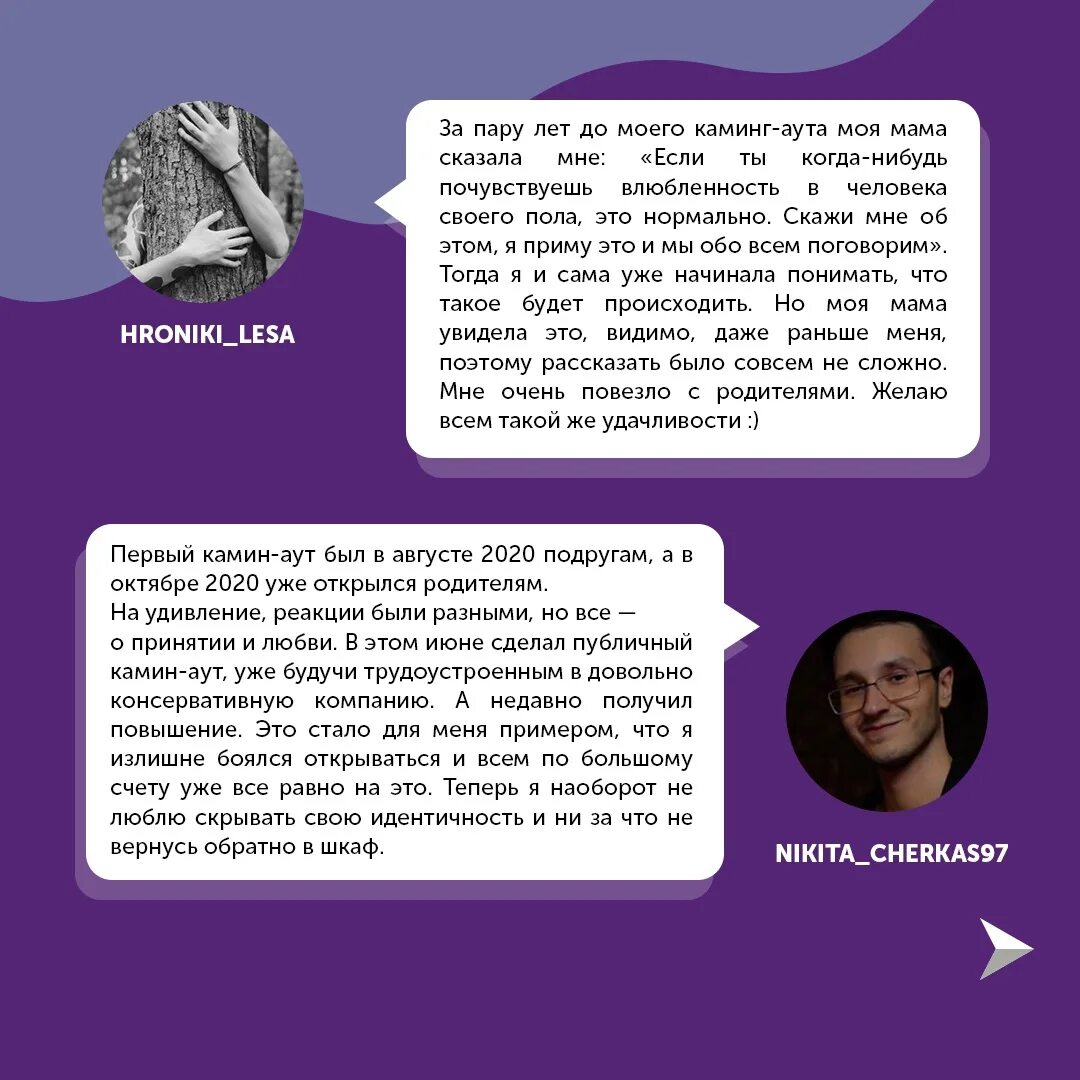 HRONIKI_LESA

За пару лет до моего каминг-аута моя мама сказала мне: «Если ты когда-нибудь почувствуешь влюбленность в человека своего пола, это нормально. Скажи мне об этом, я приму это и мы обо всем поговорим». Тогда я и сама уже начинала понимать, что такое будет происходить. Но моя мама увидела это, видимо, даже раньше меня, поэтому рассказать было совсем не сложно. Мне очень повезло с родителями. Желаю всем такой же удачливости :)

Первый камин-аут был в августе 2020 подругам, а в октябре 2020 уже открылся родителям.
На удивление, реакции были разными, но все — о принятии и любви. В этом июне сделал публичный камин-аут, уже будучи трудоустроенным в довольно консервативную компанию. А недавно получил повышение. Это стало для меня примером, что я излишне боялся открываться и всем по большому счету уже все равно на это. Теперь я наоборот не люблю скрывать свою идентичность и ни за что не вернусь обратно в шкаф.

NIKITA_CHERKAS97